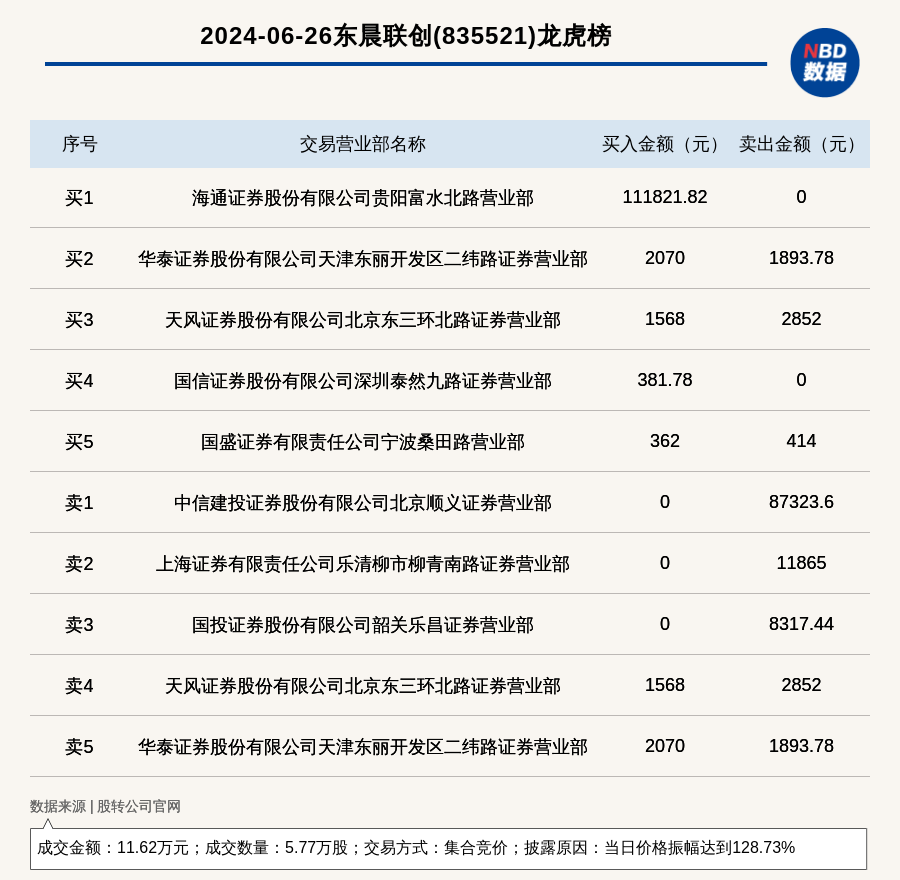 2024-06-26东晨联创(835521)龙虎榜

NBD 数据

| 序号 | 交易营业部名称 | 买入金额（元） | 卖出金额（元） |
|---|---|---|---|
| 买1 | 海通证券股份有限公司贵阳富水北路营业部 | 111821.82 | 0 |
| 买2 | 华泰证券股份有限公司天津东丽开发区二纬路证券营业部 | 2070 | 1893.78 |
| 买3 | 天风证券股份有限公司北京东三环北路证券营业部 | 1568 | 2852 |
| 买4 | 国信证券股份有限公司深圳泰然九路证券营业部 | 381.78 | 0 |
| 买5 | 国盛证券有限责任公司宁波桑田路营业部 | 362 | 414 |
| 卖1 | 中信建投证券股份有限公司北京顺义证券营业部 | 0 | 87323.6 |
| 卖2 | 上海证券有限责任公司乐清柳市柳青南路证券营业部 | 0 | 11865 |
| 卖3 | 国投证券股份有限公司韶关乐昌证券营业部 | 0 | 8317.44 |
| 卖4 | 天风证券股份有限公司北京东三环北路证券营业部 | 1568 | 2852 |
| 卖5 | 华泰证券股份有限公司天津东丽开发区二纬路证券营业部 | 2070 | 1893.78 |

数据来源 | 股转公司官网

成交金额：11.62万元；成交数量：5.77万股；交易方式：集合竞价；披露原因：当日价格振幅达到128.73%